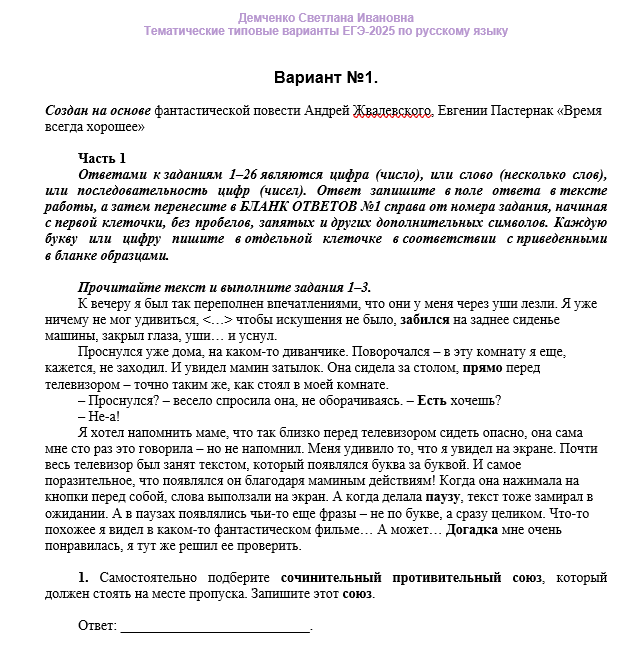 Демченко Светлана Ивановна
Тематические типовые варианты ЕГЭ-2025 по русскому языку

Вариант №1.

Создан на основе фантастической повести Андрей Жвалевского, Евгении Пастернак «Время всегда хорошее»

Часть 1
Ответами к заданиям 1–26 являются цифра (число), или слово (несколько слов), или последовательность цифр (чисел). Ответ запишите в поле ответа в тексте работы, а затем перенесите в БЛАНК ОТВЕТОВ №1 справа от номера задания, начиная с первой клеточки, без пробелов, запятых и других дополнительных символов. Каждую букву или цифру пишите в отдельной клеточке в соответствии с приведенными в бланке образцами.

Прочитайте текст и выполните задания 1–3.
К вечеру я был так переполнен впечатлениями, что они у меня через уши лезли. Я уже ничему не мог удивиться, <…> чтобы искушения не было, забился на заднее сиденье машины, закрыл глаза, уши… и уснул.

Проснулся уже дома, на каком-то диванчике. Поворочался – в эту комнату я еще, кажется, не заходил. И увидел мамин затылок. Она сидела за столом, прямо перед телевизором – точно таким же, как стоял в моей комнате.

– Проснулся? – весело спросила она, не оборачиваясь. – Есть хочешь?

– Не-а!

Я хотел напомнить маме, что так близко перед телевизором сидеть опасно, она сама мне сто раз это говорила – но не напомнил. Меня удивило то, что я увидел на экране. Почти весь телевизор был занят текстом, который появлялся буква за буквой. И самое поразительное, что появлялся он благодаря маминым действиям! Когда она нажимала на кнопки перед собой, слова выползали на экран. А когда делала паузу, текст тоже замирал в ожидании. А в паузах появлялись чьи-то еще фразы – не по букве, а сразу целиком. Что-то похожее я видел в каком-то фантастическом фильме… А может… Догадка мне очень понравилась, я тут же решил ее проверить.

1. Самостоятельно подберите сочинительный противительный союз, который должен стоять на месте пропуска. Запишите этот союз.

Ответ: ___________________________.